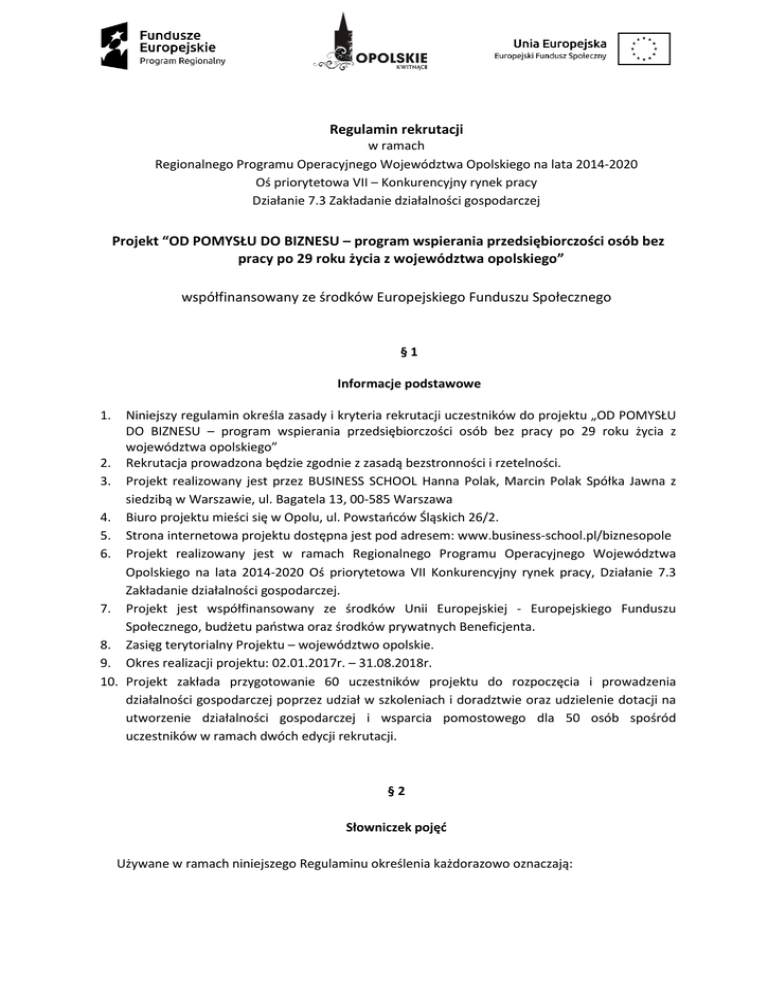 Fundusze Europejskie
Program Regionalny

OPOLSKIE
KWITNĄCE

Unia Europejska
Europejski Fundusz Społeczny

Regulamin rekrutacji
w ramach
Regionalnego Programu Operacyjnego Województwa Opolskiego na lata 2014-2020
Oś priorytetowa VII – Konkurencyjny rynek pracy
Działanie 7.3 Zakładanie działalności gospodarczej

Projekt “OD POMYSŁU DO BIZNESU – program wspierania przedsiębiorczości osób bez pracy po 29 roku życia z województwa opolskiego”

współfinansowany ze środków Europejskiego Funduszu Społecznego

§ 1

Informacje podstawowe

1. Niniejszy regulamin określa zasady i kryteria rekrutacji uczestników do projektu „OD POMYSŁU DO BIZNESU – program wspierania przedsiębiorczości osób bez pracy po 29 roku życia z województwa opolskiego”
2. Rekrutacja prowadzona będzie zgodnie z zasadą bezstronności i rzetelności.
3. Projekt realizowany jest przez BUSINESS SCHOOL Hanna Polak, Marcin Polak Spółka Jawna z siedzibą w Warszawie, ul. Bagatela 13, 00-585 Warszawa
4. Biuro projektu mieści się w Opolu, ul. Powstańców Śląskich 26/2.
5. Strona internetowa projektu dostępna jest pod adresem: www.business-school.pl/biznesopole
6. Projekt realizowany jest w ramach Regionalnego Programu Operacyjnego Województwa Opolskiego na lata 2014-2020 Oś priorytetowa VII Konkurencyjny rynek pracy, Działanie 7.3 Zakładanie działalności gospodarczej.
7. Projekt jest współfinansowany ze środków Unii Europejskiej - Europejskiego Funduszu Społecznego, budżetu państwa oraz środków prywatnych Beneficjenta.
8. Zasięg terytorialny Projektu – województwo opolskie.
9. Okres realizacji projektu: 02.01.2017r. – 31.08.2018r.
10. Projekt zakłada przygotowanie 60 uczestników projektu do rozpoczęcia i prowadzenia działalności gospodarczej poprzez udział w szkoleniach i doradztwie oraz udzielenie dotacji na utworzenie działalności gospodarczej i wsparcia pomostowego dla 50 osób spośród uczestników w ramach dwóch edycji rekrutacji.

§ 2

Słowniczek pojęć

Używane w ramach niniejszego Regulaminu określenia każdorazowo oznaczają: